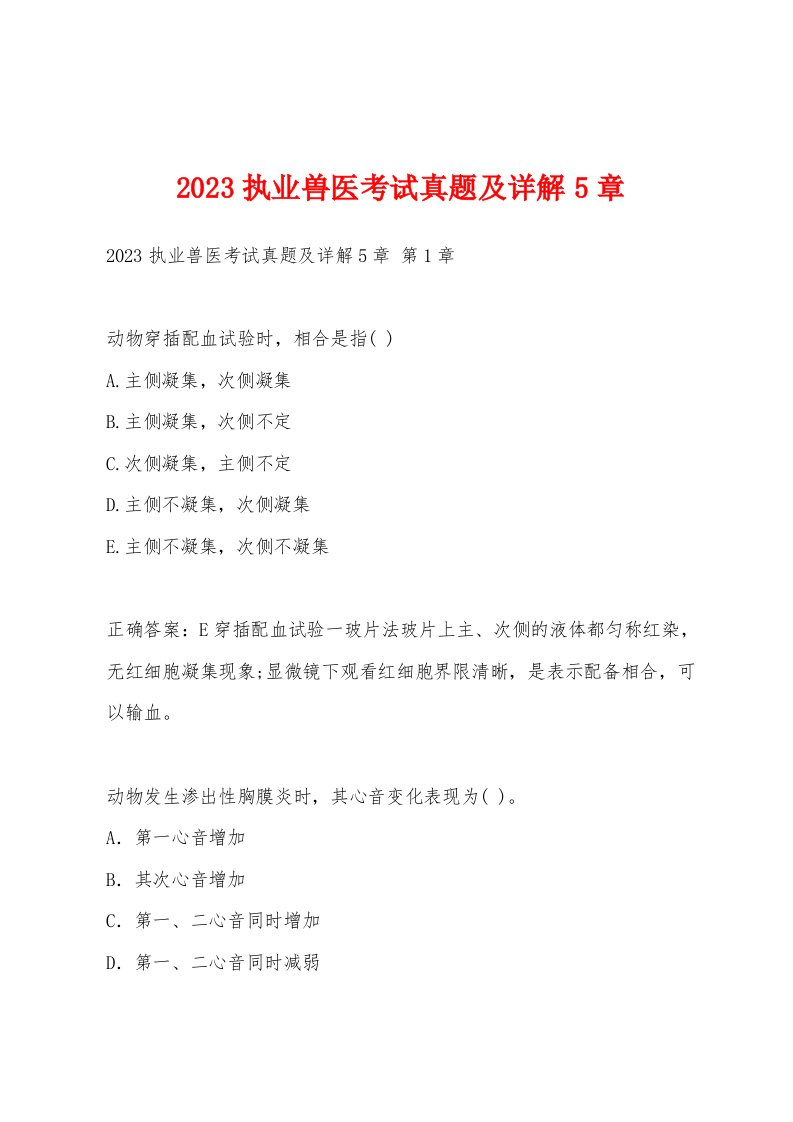 2023 执业兽医考试真题及详解 5 章

2023 执业兽医考试真题及详解 5 章 第 1 章

动物穿插配血试验时，相合是指( )

A.主侧凝集，次侧凝集

B.主侧凝集，次侧不定

C.次侧凝集，主侧不定

D.主侧不凝集，次侧凝集

E.主侧不凝集，次侧不凝集

正确答案：E 穿插配血试验一玻片法玻片上主、次侧的液体都匀称红染，无红细胞凝集现象;显微镜下观看红细胞界限清晰，是表示配备相合，可以输血。

动物发生渗出性胸膜炎时，其心音变化表现为( )。

A. 第一心音增加

B. 其次心音增加

C. 第一、二心音同时增加

D. 第一、二心音同时减弱